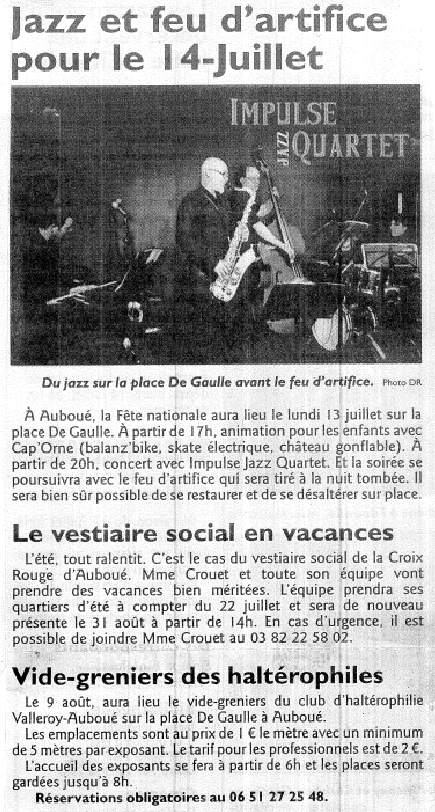 Jazz et feu d'artifice pour le 14-Juillet

IMPULSE JAZZ QUARTET

Du jazz sur la place De Gaulle avant le feu d'artifice. Photo DR

À Auboué, la Fête nationale aura lieu le lundi 13 juillet sur la place De Gaulle. À partir de 17h, animation pour les enfants avec Cap'Orne (balanz'bike, skate électrique, château gonflable). À partir de 20h, concert avec Impulse Jazz Quartet. Et la soirée se poursuivra avec le feu d'artifice qui sera tiré à la nuit tombée. Il sera bien sûr possible de se restaurer et de se désaltérer sur place.

Le vestiaire social en vacances

L'été, tout ralentit. C'est le cas du vestiaire social de la Croix Rouge d'Auboué. Mme Crouet et toute son équipe vont prendre des vacances bien méritées. L'équipe prendra ses quartiers d'été à compter du 22 juillet et sera de nouveau présente le 31 août à partir de 14h. En cas d'urgence, il est possible de joindre Mme Crouet au 03 82 22 58 02.

Vide-greniers des haltérophiles

Le 9 août, aura lieu le vide-greniers du club d'haltérophilie Valleroy-Auboué sur la place De Gaulle à Auboué.

Les emplacements sont au prix de 1 € le mètre avec un minimum de 5 mètres par exposant. Le tarif pour les professionnels est de 2 €.

L'accueil des exposants se fera à partir de 6h et les places seront gardées jusqu'à 8h.

Réservations obligatoires au 06 51 27 25 48.